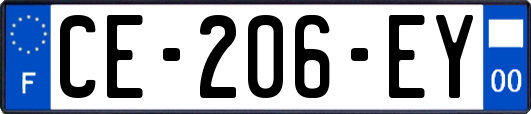 F
CE-206-EY
00